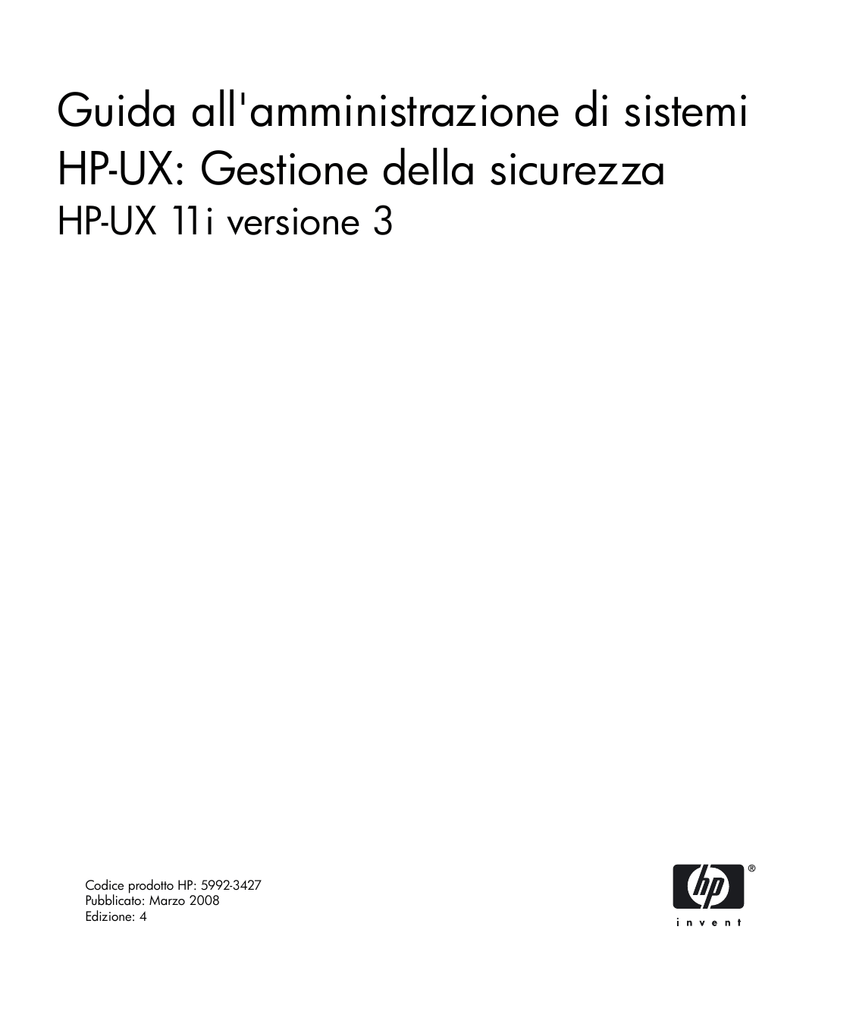 Guida all'amministrazione di sistemi HP-UX: Gestione della sicurezza

HP-UX 11i versione 3

Codice prodotto HP: 5992-3427
Pubblicato: Marzo 2008
Edizione: 4

hp
®
invent